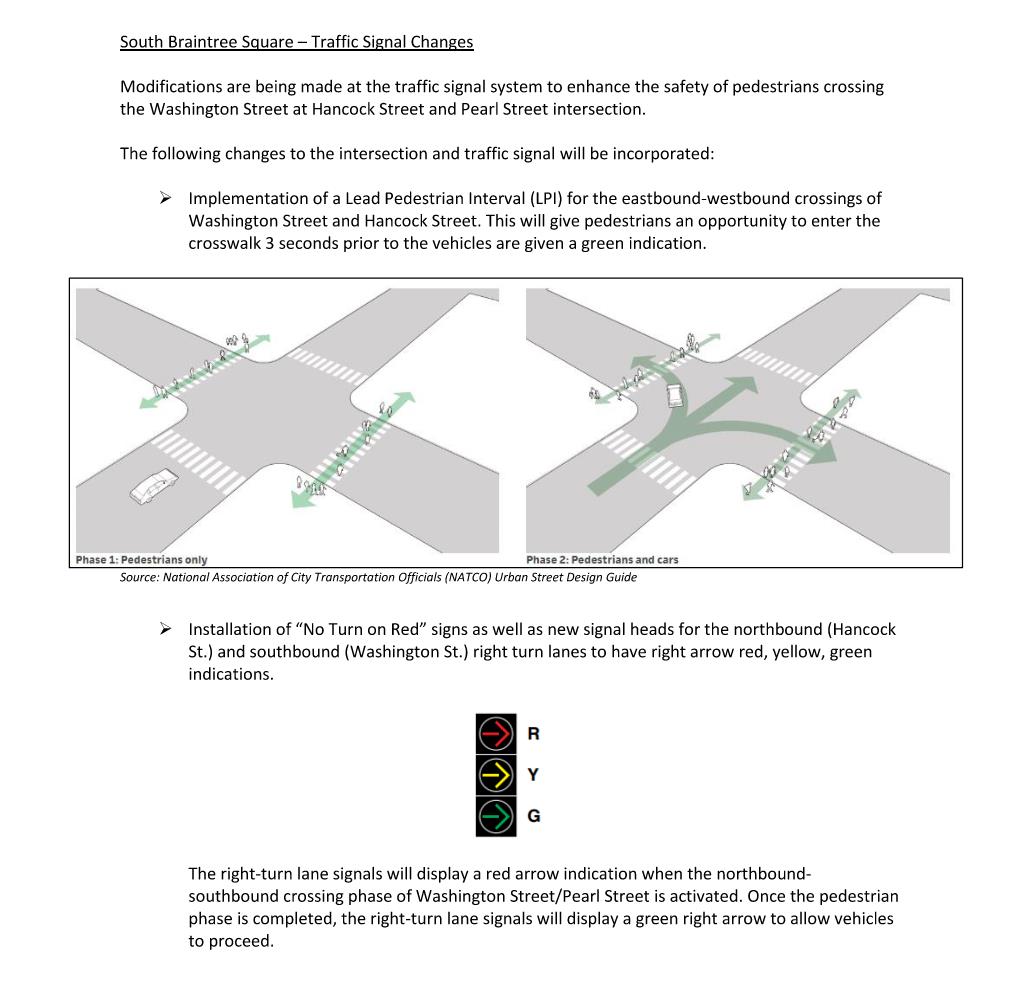 South Braintree Square – Traffic Signal Changes

Modifications are being made at the traffic signal system to enhance the safety of pedestrians crossing the Washington Street at Hancock Street and Pearl Street intersection.

The following changes to the intersection and traffic signal will be incorporated:

➢ Implementation of a Lead Pedestrian Interval (LPI) for the eastbound-westbound crossings of Washington Street and Hancock Street. This will give pedestrians an opportunity to enter the crosswalk 3 seconds prior to the vehicles are given a green indication.

Phase 1: Pedestrians only

Phase 2: Pedestrians and cars

Source: National Association of City Transportation Officials (NATCO) Urban Street Design Guide

➢ Installation of "No Turn on Red" signs as well as new signal heads for the northbound (Hancock St.) and southbound (Washington St.) right turn lanes to have right arrow red, yellow, green indications.

R
Y
G

The right-turn lane signals will display a red arrow indication when the northbound-southbound crossing phase of Washington Street/Pearl Street is activated. Once the pedestrian phase is completed, the right-turn lane signals will display a green right arrow to allow vehicles to proceed.